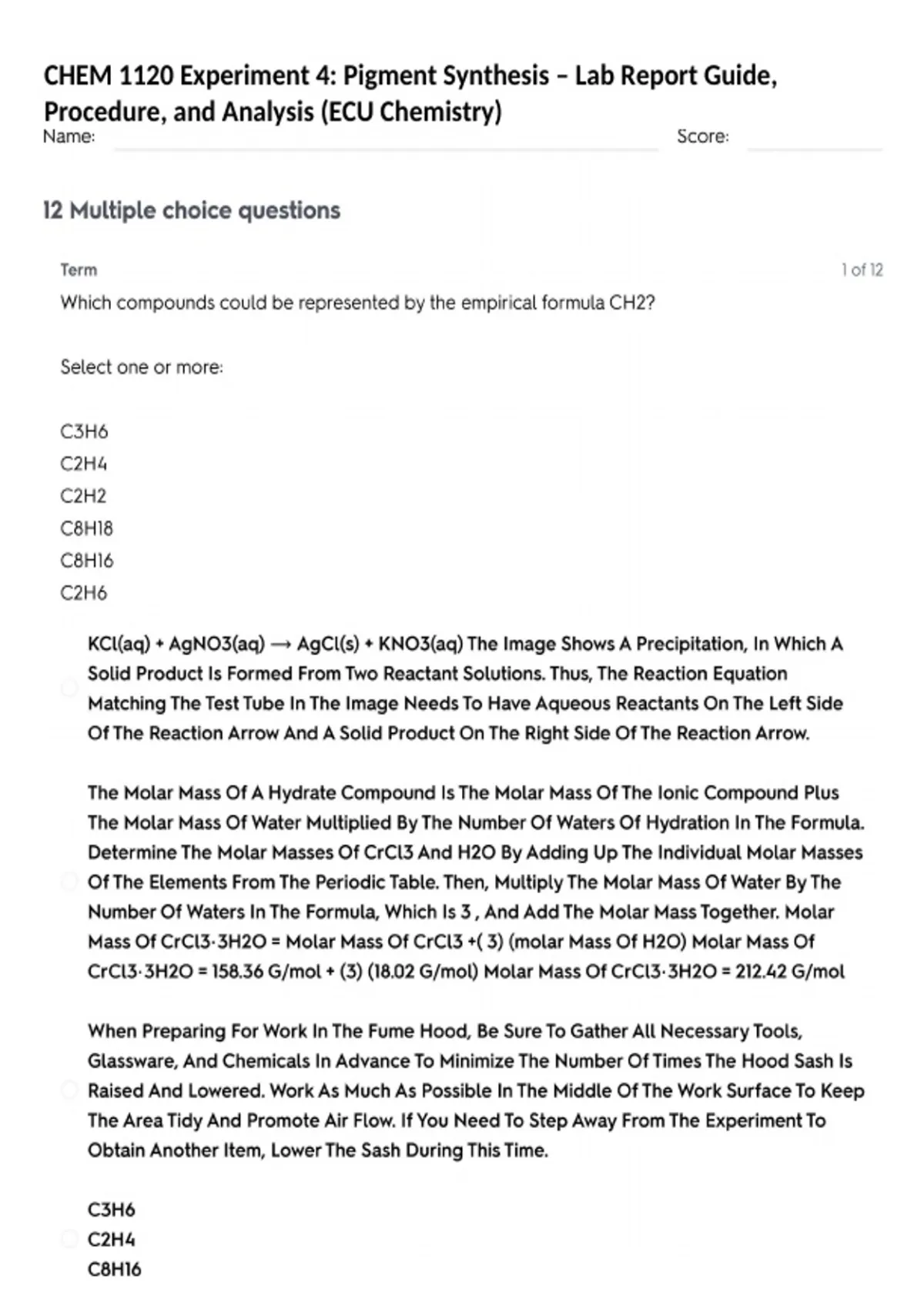 CHEM 1120 Experiment 4: Pigment Synthesis – Lab Report Guide, Procedure, and Analysis (ECU Chemistry)

Name: Score:

12 Multiple choice questions

Term 1 of 12

Which compounds could be represented by the empirical formula CH2?

Select one or more:

C3H6
C2H4
C2H2
C8H18
C8H16
C2H6

KCl(aq) + AgNO3(aq) ⟶ AgCl(s) + KNO3(aq) The Image Shows A Precipitation, In Which A Solid Product Is Formed From Two Reactant Solutions. Thus, The Reaction Equation Matching The Test Tube In The Image Needs To Have Aqueous Reactants On The Left Side Of The Reaction Arrow And A Solid Product On The Right Side Of The Reaction Arrow.

The Molar Mass Of A Hydrate Compound Is The Molar Mass Of The Ionic Compound Plus The Molar Mass Of Water Multiplied By The Number Of Waters Of Hydration In The Formula. Determine The Molar Masses Of CrCl3 And H2O By Adding Up The Individual Molar Masses Of The Elements From The Periodic Table. Then, Multiply The Molar Mass Of Water By The Number Of Waters In The Formula, Which Is 3 , And Add The Molar Mass Together. Molar Mass Of CrCl3·3H2O = Molar Mass Of CrCl3 +( 3) (molar Mass Of H2O) Molar Mass Of CrCl3·3H2O = 158.36 G/mol + (3) (18.02 G/mol) Molar Mass Of CrCl3·3H2O = 212.42 G/mol

When Preparing For Work In The Fume Hood, Be Sure To Gather All Necessary Tools, Glassware, And Chemicals In Advance To Minimize The Number Of Times The Hood Sash Is Raised And Lowered. Work As Much As Possible In The Middle Of The Work Surface To Keep The Area Tidy And Promote Air Flow. If You Need To Step Away From The Experiment To Obtain Another Item, Lower The Sash During This Time.

C3H6
C2H4
C8H16